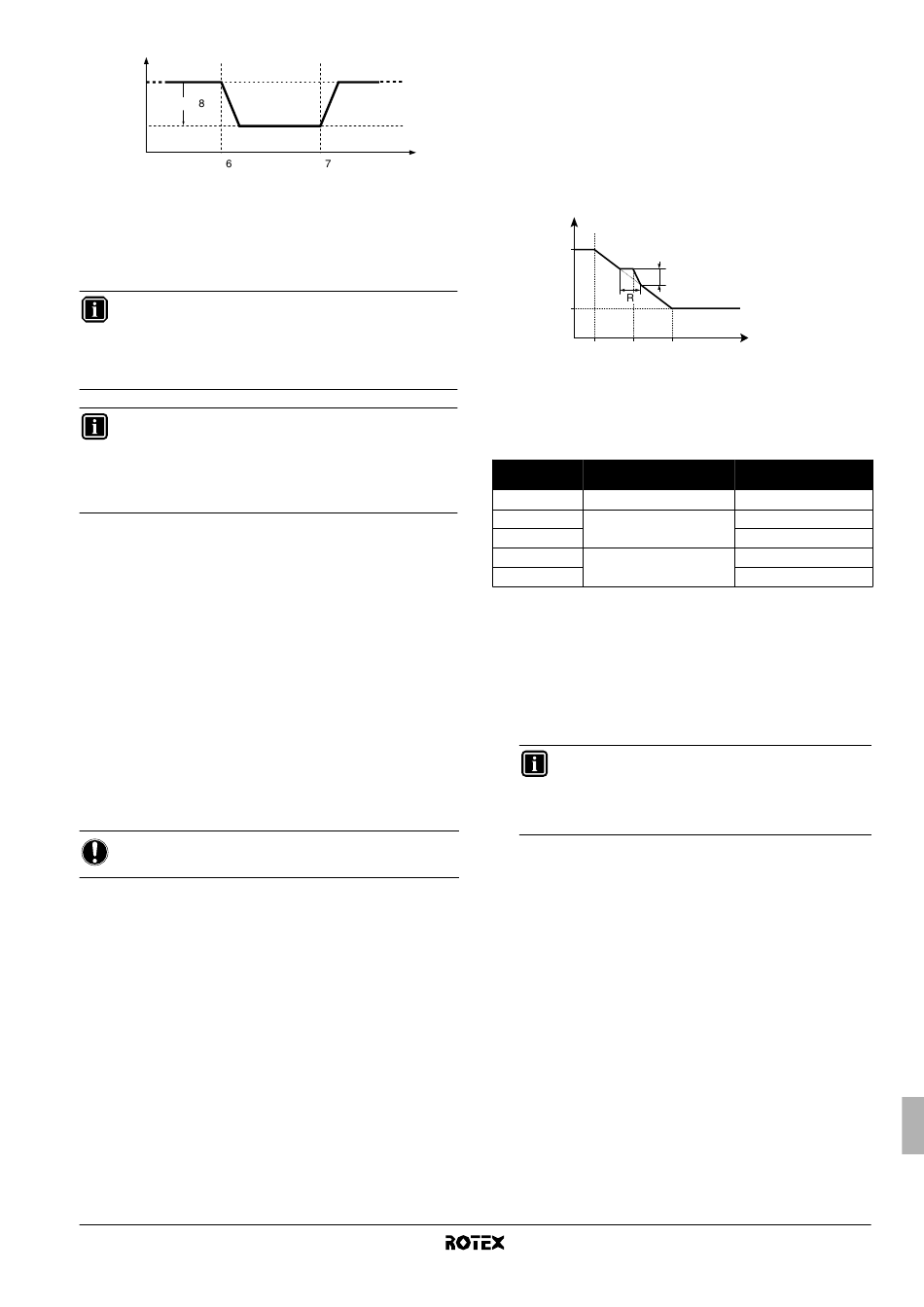 8

6 7

R

ROTEX